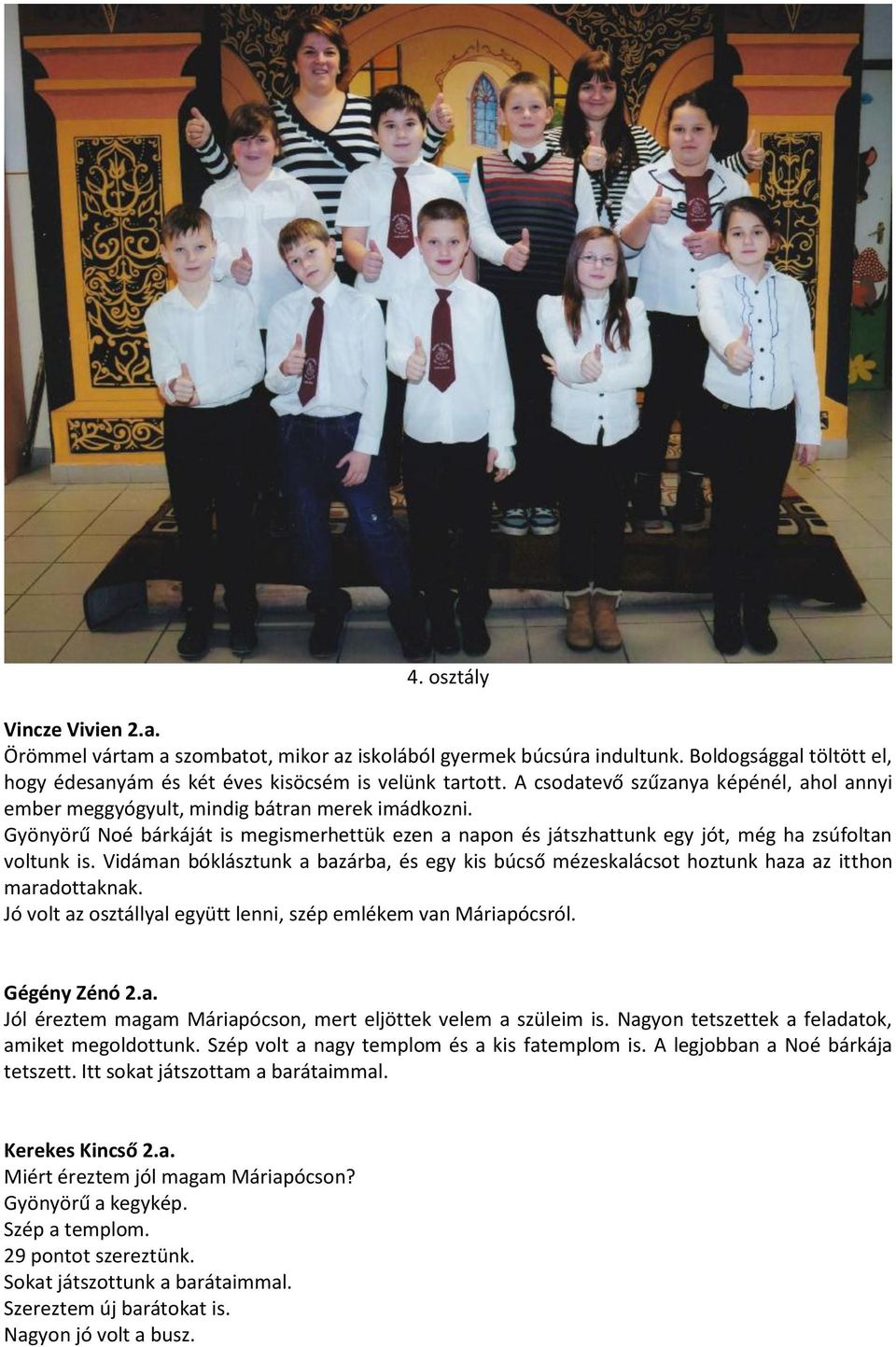 4. osztály

Vincze Vivien 2.a.
Örömmel vártam a szombatot, mikor az iskolából gyermek búcsúra indultunk. Boldogsággal töltött el, hogy édesanyám és két éves kisöcsém is velünk tartott. A csodatevő szűzanya képénél, ahol annyi ember meggyógyult, mindig bátran merek imádkozni.
Gyönyörű Noé bárkáját is megismerhettük ezen a napon és játszhattunk egy jót, még ha zsúfoltan voltunk is. Vidáman bóklásztunk a bazárba, és egy kis búcső mézeskalácsot hoztunk haza az itthon maradottaknak.
Jó volt az osztállyal együtt lenni, szép emlékem van Máriapócsról.

Gégény Zénó 2.a.
Jól éreztem magam Máriapócson, mert eljöttek velem a szüleim is. Nagyon tetszettek a feladatok, amiket megoldottunk. Szép volt a nagy templom és a kis fatemplom is. A legjobban a Noé bárkája tetszett. Itt sokat játszottam a barátaimmal.

Kerekes Kincső 2.a.
Miért éreztem jól magam Máriapócson?
Gyönyörű a kegykép.
Szép a templom.
29 pontot szereztünk.
Sokat játszottunk a barátaimmal.
Szereztem új barátokat is.
Nagyon jó volt a busz.